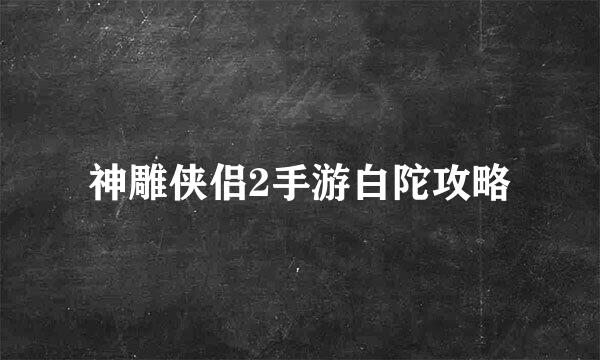 神雕侠侣2手游白陀攻略